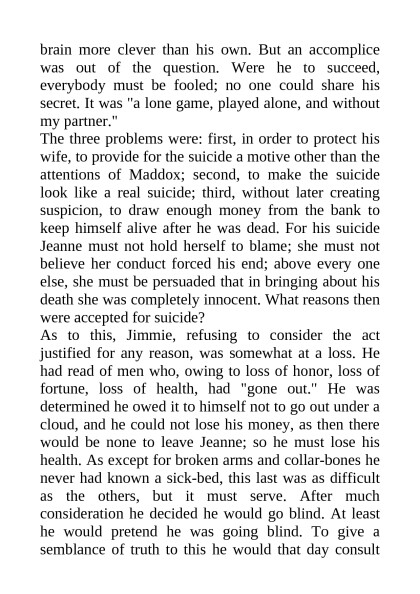 brain more clever than his own. But an accomplice was out of the question. Were he to succeed, everybody must be fooled; no one could share his secret. It was "a lone game, played alone, and without my partner."
The three problems were: first, in order to protect his wife, to provide for the suicide a motive other than the attentions of Maddox; second, to make the suicide look like a real suicide; third, without later creating suspicion, to draw enough money from the bank to keep himself alive after he was dead. For his suicide Jeanne must not hold herself to blame; she must not believe her conduct forced his end; above every one else, she must be persuaded that in bringing about his death she was completely innocent. What reasons then were accepted for suicide?
As to this, Jimmie, refusing to consider the act justified for any reason, was somewhat at a loss. He had read of men who, owing to loss of honor, loss of fortune, loss of health, had "gone out." He was determined he owed it to himself not to go out under a cloud, and he could not lose his money, as then there would be none to leave Jeanne; so he must lose his health. As except for broken arms and collar-bones he never had known a sick-bed, this last was as difficult as the others, but it must serve. After much consideration he decided he would go blind. At least he would pretend he was going blind. To give a semblance of truth to this he would that day consult